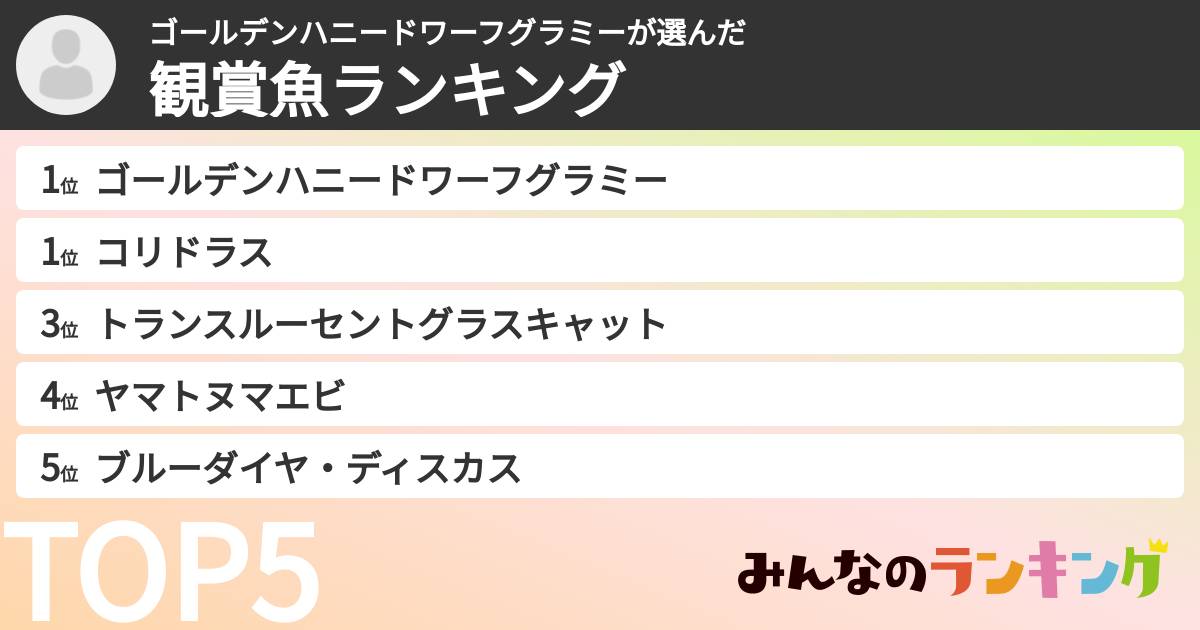 ゴールデンハニードワーフグラミーが選んだ
観賞魚ランキング

1位 ゴールデンハニードワーフグラミー
1位 コリドラス
3位 トランスルーセントグラスキャット
4位 ヤマトヌマエビ
5位 ブルーダイヤ・ディスカス

TOP5

みんなのランキング